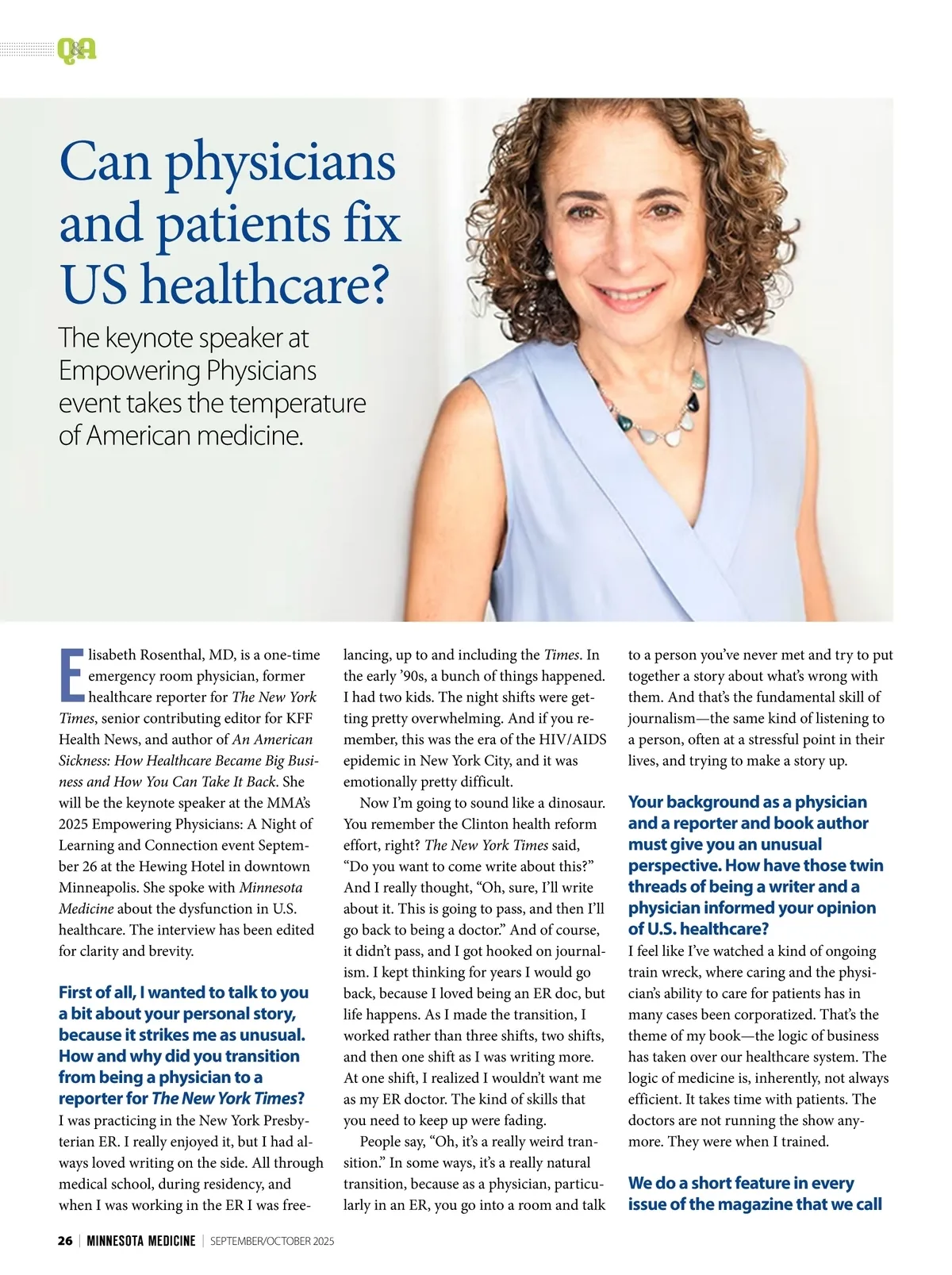 Q&A

Can physicians and patients fix US healthcare?

The keynote speaker at Empowering Physicians event takes the temperature of American medicine.

Elisabeth Rosenthal, MD, is a one-time emergency room physician, former healthcare reporter for The New York Times, senior contributing editor for KFF Health News, and author of An American Sickness: How Healthcare Became Big Business and How You Can Take It Back. She will be the keynote speaker at the MMA's 2025 Empowering Physicians: A Night of Learning and Connection event September 26 at the Hewing Hotel in downtown Minneapolis. She spoke with Minnesota Medicine about the dysfunction in U.S. healthcare. The interview has been edited for clarity and brevity.

First of all, I wanted to talk to you a bit about your personal story, because it strikes me as unusual. How and why did you transition from being a physician to a reporter for The New York Times?

I was practicing in the New York Presbyterian ER. I really enjoyed it, but I had always loved writing on the side. All through medical school, during residency, and when I was working in the ER I was freelancing, up to and including the Times. In the early '90s, a bunch of things happened. I had two kids. The night shifts were getting pretty overwhelming. And if you remember, this was the era of the HIV/AIDS epidemic in New York City, and it was emotionally pretty difficult.

Now I'm going to sound like a dinosaur. You remember the Clinton health reform effort, right? The New York Times said, "Do you want to come write about this?" And I really thought, "Oh, sure, I'll write about it. This is going to pass, and then I'll go back to being a doctor." And of course, it didn't pass, and I got hooked on journalism. I kept thinking for years I would go back, because I loved being an ER doc, but life happens. As I made the transition, I worked rather than three shifts, two shifts, and then one shift as I was writing more. At one shift, I realized I wouldn't want me as my ER doctor. The kind of skills that you need to keep up were fading.

People say, "Oh, it's a really weird transition." In some ways, it's a really natural transition, because as a physician, particularly in an ER, you go into a room and talk to a person you've never met and try to put together a story about what's wrong with them. And that's the fundamental skill of journalism—the same kind of listening to a person, often at a stressful point in their lives, and trying to make a story up.

Your background as a physician and a reporter and book author must give you an unusual perspective. How have those twin threads of being a writer and a physician informed your opinion of U.S. healthcare?

I feel like I've watched a kind of ongoing train wreck, where caring and the physician's ability to care for patients has in many cases been corporatized. That's the theme of my book—the logic of business has taken over our healthcare system. The logic of medicine is, inherently, not always efficient. It takes time with patients. The doctors are not running the show anymore. They were when I trained.

We do a short feature in every issue of the magazine that we call

26 | MINNESOTA MEDICINE | SEPTEMBER/OCTOBER 2025